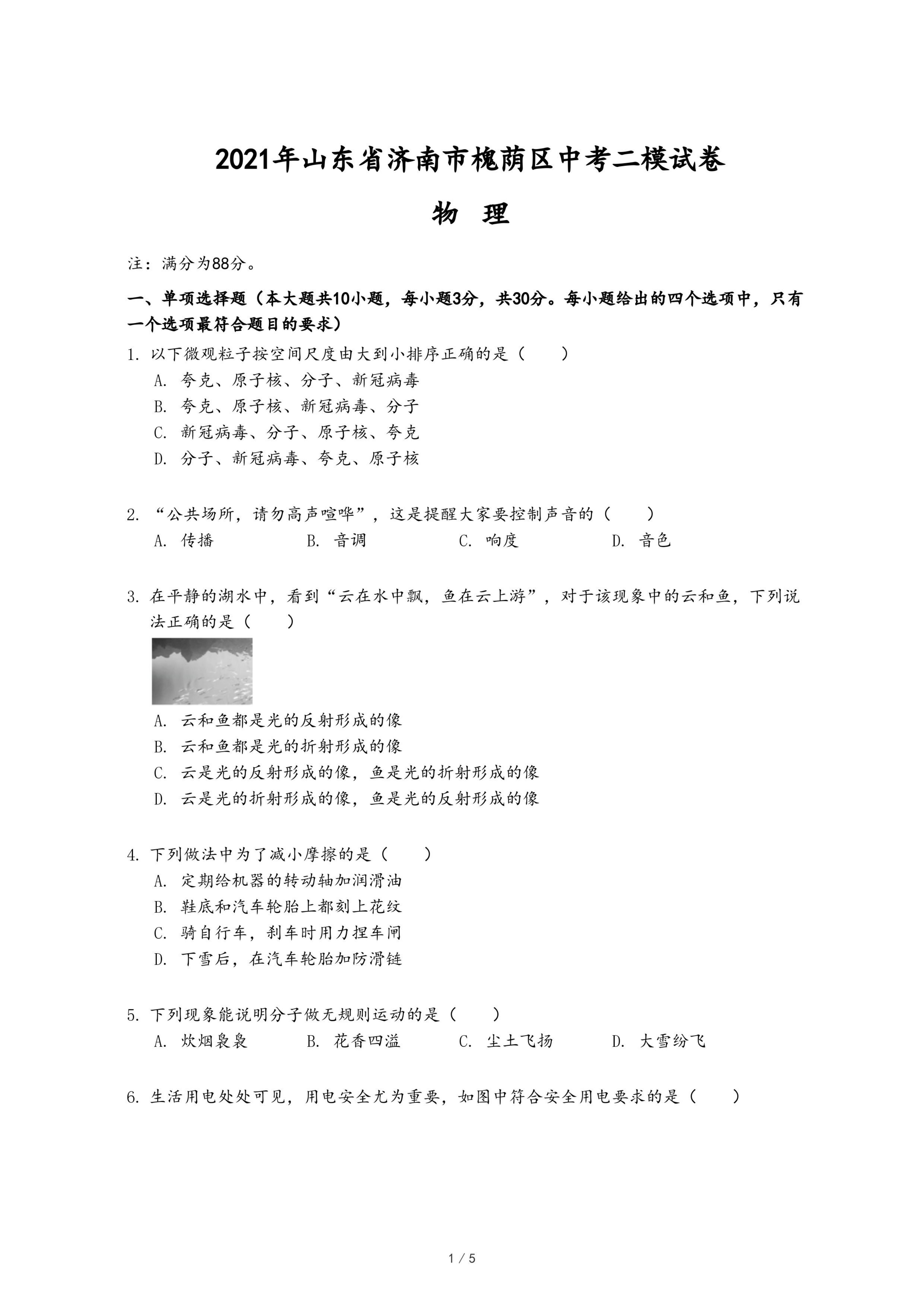 2021年山东省济南市槐荫区中考二模试卷

物 理

注：满分为88分。

一、单项选择题（本大题共10小题，每小题3分，共30分。每小题给出的四个选项中，只有一个选项最符合题目的要求）

1. 以下微观粒子按空间尺度由大到小排序正确的是（　　）
A. 夸克、原子核、分子、新冠病毒
B. 夸克、原子核、新冠病毒、分子
C. 新冠病毒、分子、原子核、夸克
D. 分子、新冠病毒、夸克、原子核

2. “公共场所，请勿高声喧哗”，这是提醒大家要控制声音的（　　）
A. 传播　B. 音调　C. 响度　D. 音色

3. 在平静的湖水中，看到“云在水中飘，鱼在云上游”，对于该现象中的云和鱼，下列说法正确的是（　　）
A. 云和鱼都是光的反射形成的像
B. 云和鱼都是光的折射形成的像
C. 云是光的反射形成的像，鱼是光的折射形成的像
D. 云是光的折射形成的像，鱼是光的反射形成的像

4. 下列做法中为了减小摩擦的是（　　）
A. 定期给机器的转动轴加润滑油
B. 鞋底和汽车轮胎上都刻上花纹
C. 骑自行车，刹车时用力捏车闸
D. 下雪后，在汽车轮胎加防滑链

5. 下列现象能说明分子做无规则运动的是（　　）
A. 炊烟袅袅　B. 花香四溢　C. 尘土飞扬　D. 大雪纷飞

6. 生活用电处处可见，用电安全尤为重要，如图中符合安全用电要求的是（　　）

1 / 5